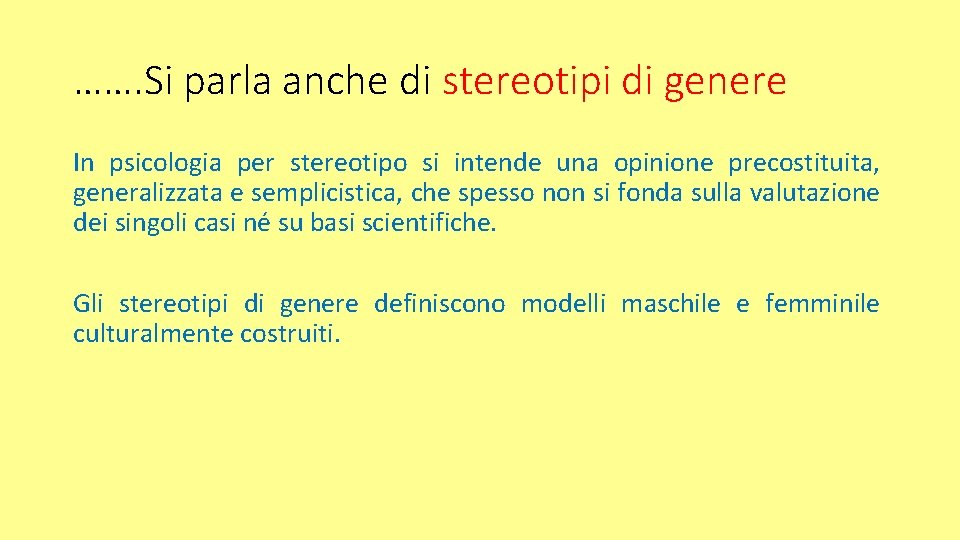 …….Si parla anche di stereotipi di genere

In psicologia per stereotipo si intende una opinione precostituita, generalizzata e semplicistica, che spesso non si fonda sulla valutazione dei singoli casi né su basi scientifiche.

Gli stereotipi di genere definiscono modelli maschile e femminile culturalmente costruiti.